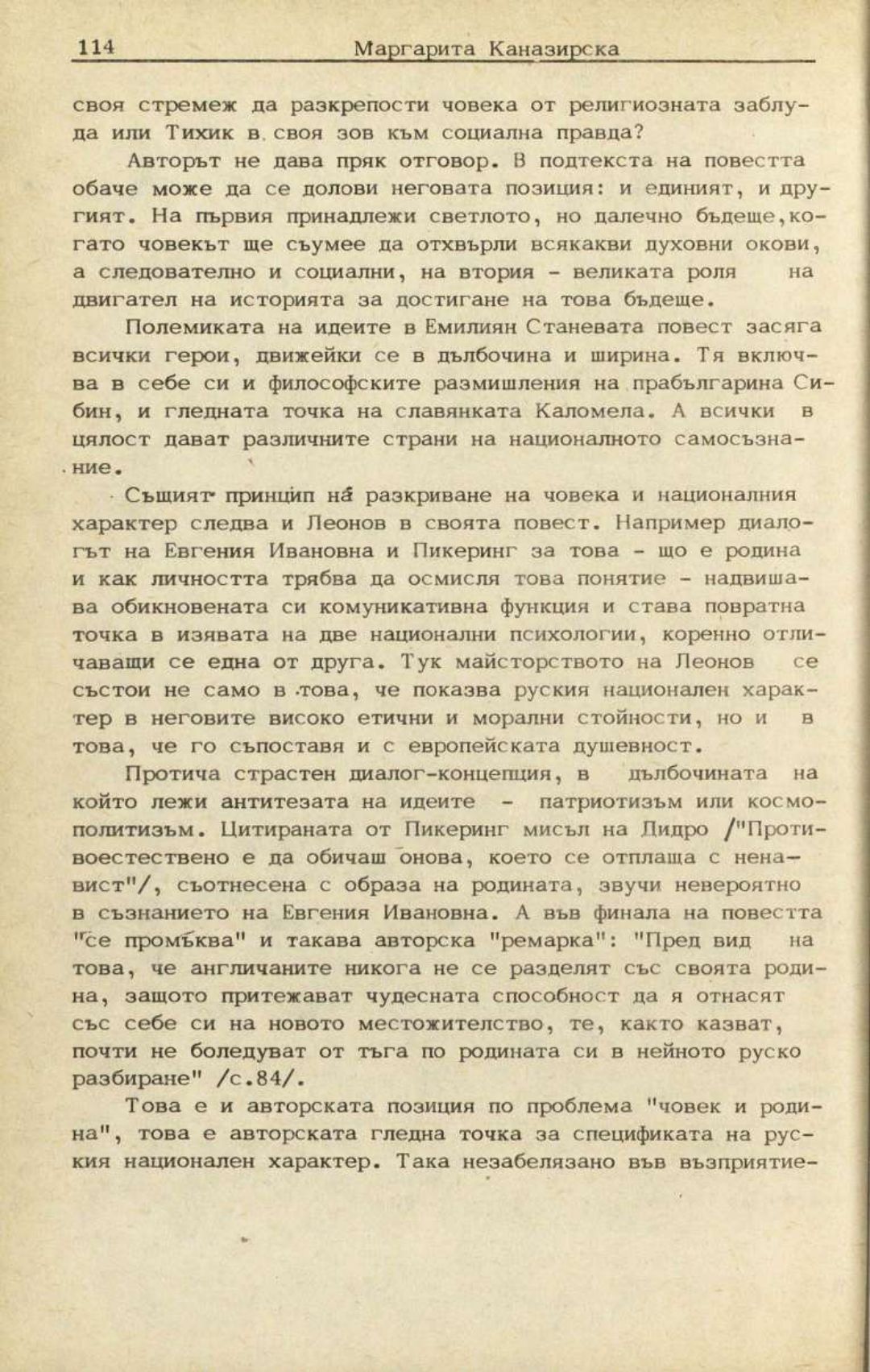 114 Маргарита Каназирска

своя стремеж да разкрепости човека от религиозната заблуда или Тихик в своя зов към социална правда?

Авторът не дава пряк отговор. В подтекста на повестта обаче може да се долови неговата позиция: и единият, и другият. На първия принадлежи светлото, но далечно бъдеще, когато човекът ще съумее да отхвърли всякакви духовни окови, а следователно и социални, на втория - великата роля на двигател на историята за достигане на това бъдеще.

Полемиката на идеите в Емилиян Станевата повест засяга всички герои, движейки се в дълбочина и ширина. Тя включва в себе си и философските размишления на прабългарина Сибин, и гледната точка на славянката Каломела. А всички в цялост дават различните страни на националното самосъзнание.

Същият принцип на разкриване на човека и националния характер следва и Леонов в своята повест. Например диалогът на Евгения Ивановна и Пикеринг за това - що е родина и как личността трябва да осмисля това понятие - надвишава обикновената си комуникативна функция и става повратна точка в изявата на две национални психологии, коренно отличаващи се една от друга. Тук майсторството на Леонов се състои не само в това, че показва руския национален характер в неговите високо етични и морални стойности, но и в това, че го съпоставя и с европейската душевност.

Протича страстен диалог-концепция, в дълбочината на който лежи антитезата на идеите - патриотизъм или космополитизъм. Цитираната от Пикеринг мисъл на Дидро /"Противоестествено е да обичаш онова, което се отплаща с ненавист"/, съотнесена с образа на родината, звучи невероятно в съзнанието на Евгения Ивановна. А във финала на повестта "се промъква" и такава авторска "ремарка": "Пред вид на това, че англичаните никога не се разделят със своята родина, защото притежават чудесната способност да я отнасят със себе си на новото местожителство, те, както казват, почти не боледуват от тъга по родината си в нейното руско разбиране" /с.84/.

Това е и авторската позиция по проблема "човек и родина", това е авторската гледна точка за спецификата на руския национален характер. Така незабелязано във възприятие-